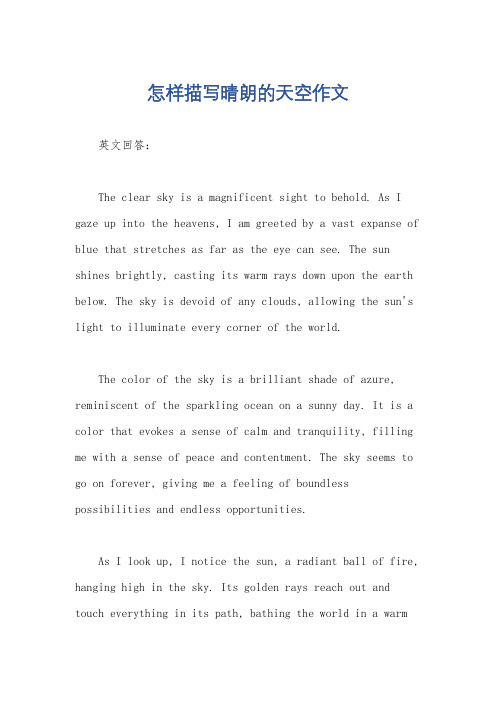 怎样描写晴朗的天空作文

英文回答：

The clear sky is a magnificent sight to behold. As I gaze up into the heavens, I am greeted by a vast expanse of blue that stretches as far as the eye can see. The sun shines brightly, casting its warm rays down upon the earth below. The sky is devoid of any clouds, allowing the sun's light to illuminate every corner of the world.

The color of the sky is a brilliant shade of azure, reminiscent of the sparkling ocean on a sunny day. It is a color that evokes a sense of calm and tranquility, filling me with a sense of peace and contentment. The sky seems to go on forever, giving me a feeling of boundless possibilities and endless opportunities.

As I look up, I notice the sun, a radiant ball of fire, hanging high in the sky. Its golden rays reach out and touch everything in its path, bathing the world in a warm